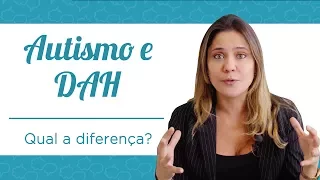 Autismo e DAH

Qual a diferença?